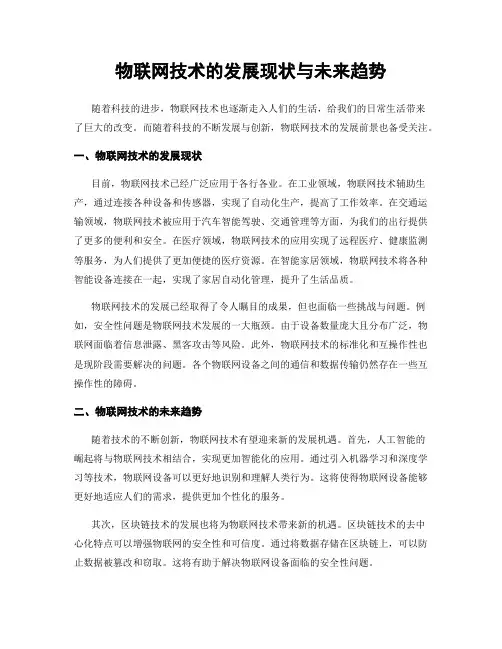 物联网技术的发展现状与未来趋势

随着科技的进步，物联网技术也逐渐走入人们的生活，给我们的日常生活带来了巨大的改变。而随着科技的不断发展与创新，物联网技术的发展前景也备受关注。

一、物联网技术的发展现状

目前，物联网技术已经广泛应用于各行各业。在工业领域，物联网技术辅助生产，通过连接各种设备和传感器，实现了自动化生产，提高了工作效率。在交通运输领域，物联网技术被应用于汽车智能驾驶、交通管理等方面，为我们的出行提供了更多的便利和安全。在医疗领域，物联网技术的应用实现了远程医疗、健康监测等服务，为人们提供了更加便捷的医疗资源。在智能家居领域，物联网技术将各种智能设备连接在一起，实现了家居自动化管理，提升了生活品质。

物联网技术的发展已经取得了令人瞩目的成果，但也面临一些挑战与问题。例如，安全性问题是物联网技术发展的一大瓶颈。由于设备数量庞大且分布广泛，物联网面临着信息泄露、黑客攻击等风险。此外，物联网技术的标准化和互操作性也是现阶段需要解决的问题。各个物联网设备之间的通信和数据传输仍然存在一些互操作性的障碍。

二、物联网技术的未来趋势

随着技术的不断创新，物联网技术有望迎来新的发展机遇。首先，人工智能的崛起将与物联网技术相结合，实现更加智能化的应用。通过引入机器学习和深度学习等技术，物联网设备可以更好地识别和理解人类行为。这将使得物联网设备能够更好地适应人们的需求，提供更加个性化的服务。

其次，区块链技术的发展也将为物联网技术带来新的机遇。区块链技术的去中心化特点可以增强物联网的安全性和可信度。通过将数据存储在区块链上，可以防止数据被篡改和窃取。这将有助于解决物联网设备面临的安全性问题。